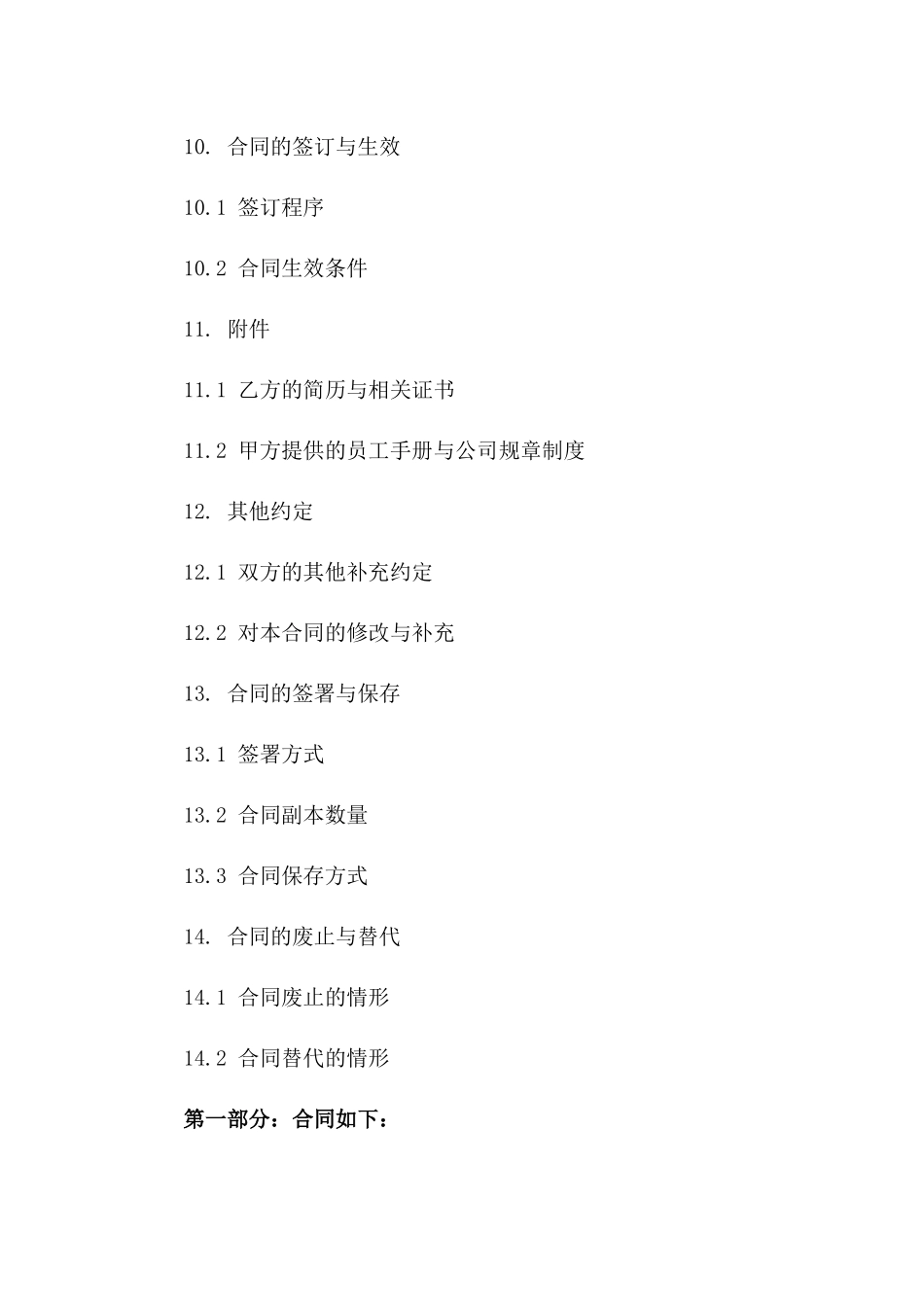 10. 合同的签订与生效

10.1 签订程序

10.2 合同生效条件

11. 附件

11.1 乙方的简历与相关证书

11.2 甲方提供的员工手册与公司规章制度

12. 其他约定

12.1 双方的其他补充约定

12.2 对本合同的修改与补充

13. 合同的签署与保存

13.1 签署方式

13.2 合同副本数量

13.3 合同保存方式

14. 合同的废止与替代

14.1 合同废止的情形

14.2 合同替代的情形

第一部分：合同如下：